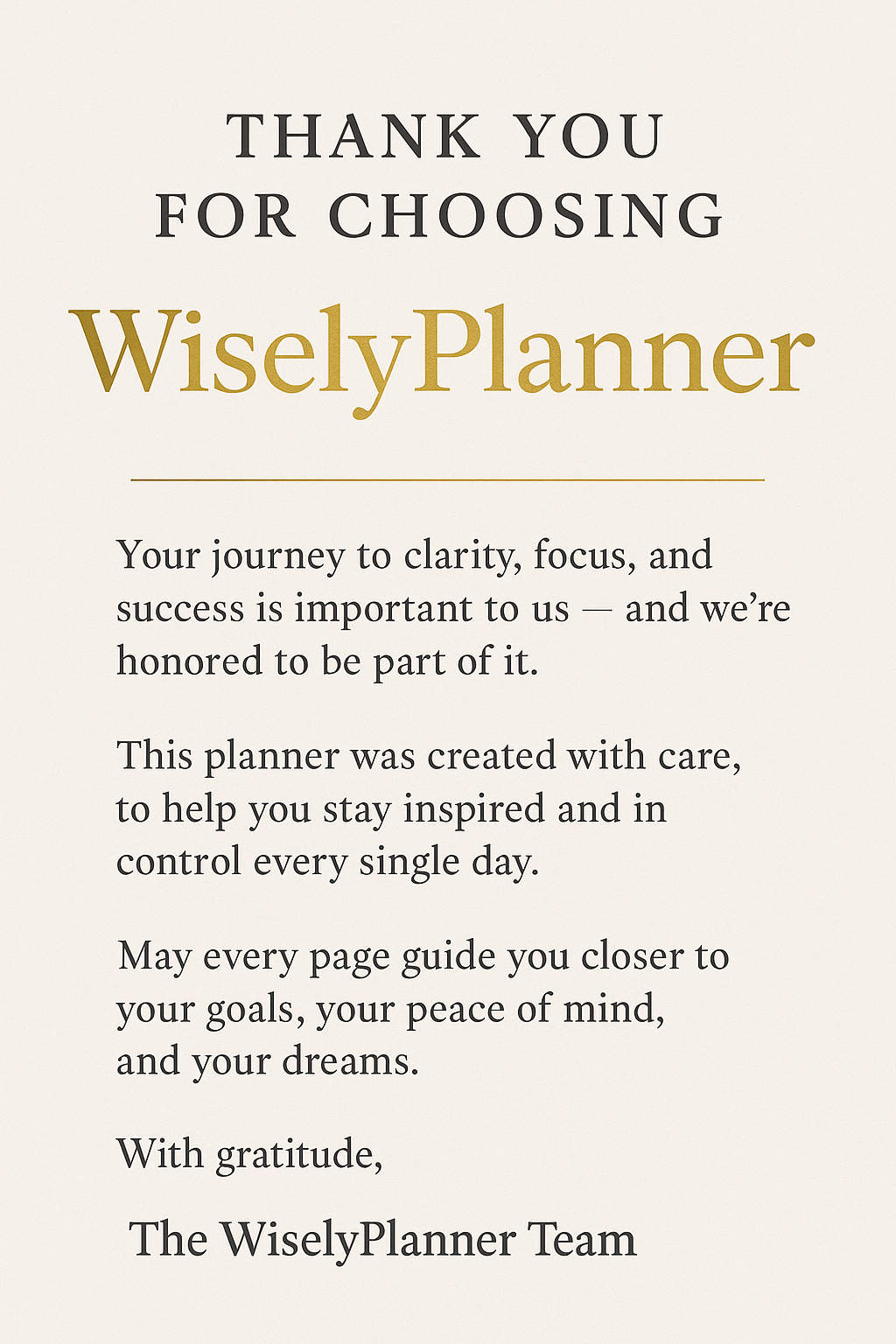 THANK YOU
FOR CHOOSING

WiselyPlanner

Your journey to clarity, focus, and success is important to us — and we're honored to be part of it.

This planner was created with care, to help you stay inspired and in control every single day.

May every page guide you closer to your goals, your peace of mind, and your dreams.

With gratitude,

The WiselyPlanner Team